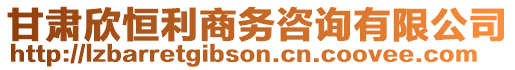 甘肃欣恒利商务咨询有限公司
http://lzbarretgibson.cn.coovee.com